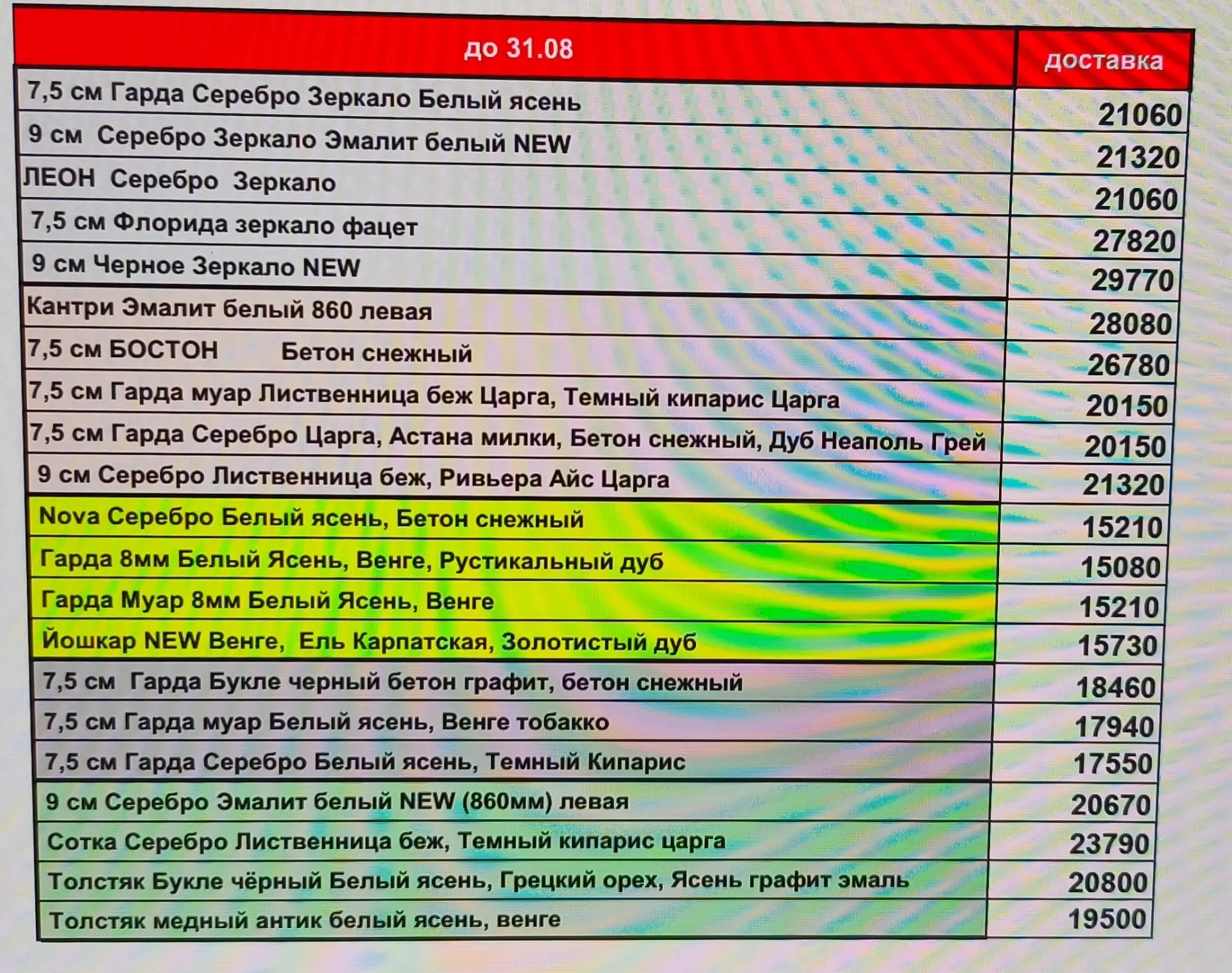 | до 31.08 | доставка |
|---|---|
| 7,5 см Гарда Серебро Зеркало Белый ясень | 21060 |
| 9 см Серебро Зеркало Эмалит белый NEW | 21320 |
| ЛЕОН Серебро Зеркало | 21060 |
| 7,5 см Флорида зеркало фацет | 27820 |
| 9 см Черное Зеркало NEW | 29770 |
| Кантри Эмалит белый 860 левая | 28080 |
| 7,5 см БОСТОН Бетон снежный | 26780 |
| 7,5 см Гарда муар Лиственница беж Царга, Темный кипарис Царга | 20150 |
| 7,5 см Гарда Серебро Царга, Астана милки, Бетон снежный, Дуб Неаполь Грей | 20150 |
| 9 см Серебро Лиственница беж, Ривьера Айс Царга | 21320 |
| Nova Серебро Белый ясень, Бетон снежный | 15210 |
| Гарда 8мм Белый Ясень, Венге, Рустикальный дуб | 15080 |
| Гарда Муар 8мм Белый Ясень, Венге | 15210 |
| Йошкар NEW Венге, Ель Карпатская, Золотистый дуб | 15730 |
| 7,5 см Гарда Букле черный бетон графит, бетон снежный | 18460 |
| 7,5 см Гарда муар Белый ясень, Венге тобакко | 17940 |
| 7,5 см Гарда Серебро Белый ясень, Темный Кипарис | 17550 |
| 9 см Серебро Эмалит белый NEW (860мм) левая | 20670 |
| Сотка Серебро Лиственница беж, Темный кипарис царга | 23790 |
| Толстяк Букле чёрный Белый ясень, Грецкий орех, Ясень графит эмаль | 20800 |
| Толстяк медный антик белый ясень, венге | 19500 |